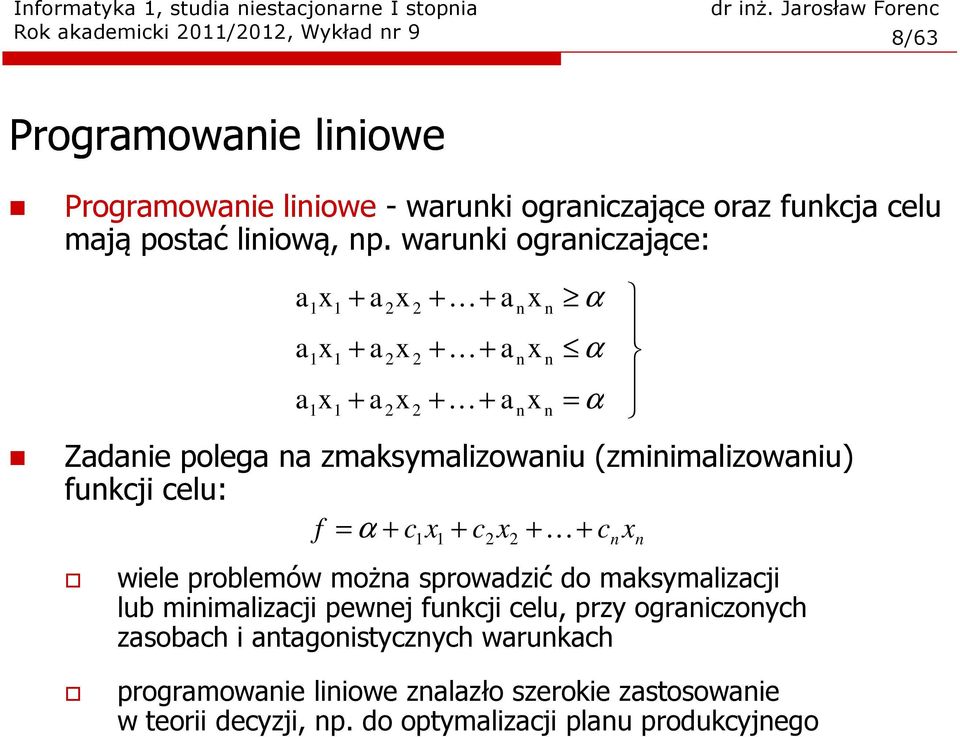 Informatyka 1, studia niestacjonarne I stopnia
Rok akademicki 2011/2012, Wykład nr 9

dr inż. Jarosław Forenc
8/63

Programowanie liniowe

Programowanie liniowe - warunki ograniczające oraz funkcja celu mają postać liniową, np. warunki ograniczające:

$a_1x_1 + a_2x_2 + \ldots + a_nx_n \geq \alpha$
$a_1x_1 + a_2x_2 + \ldots + a_nx_n \leq \alpha$
$a_1x_1 + a_2x_2 + \ldots + a_nx_n = \alpha$

Zadanie polega na zmaksymalizowaniu (zminimalizowaniu) funkcji celu:

$f = \alpha + c_1x_1 + c_2x_2 + \ldots + c_nx_n$

wiele problemów można sprowadzić do maksymalizacji lub minimalizacji pewnej funkcji celu, przy ograniczonych zasobach i antagonistycznych warunkach

programowanie liniowe znalazło szerokie zastosowanie w teorii decyzji, np. do optymalizacji planu produkcyjnego